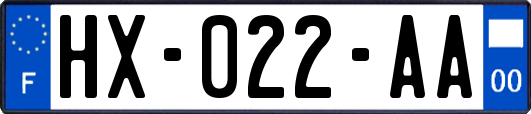 F

HX-022-AA

00